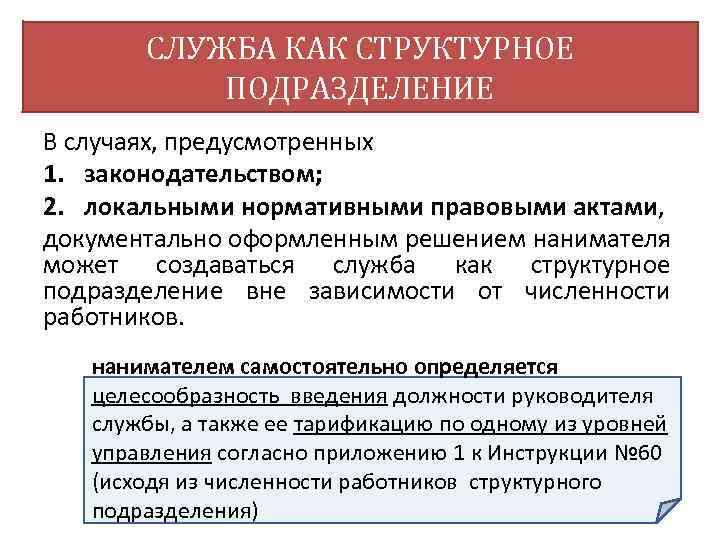 СЛУЖБА КАК СТРУКТУРНОЕ ПОДРАЗДЕЛЕНИЕ

В случаях, предусмотренных

1. законодательством;

2. локальными нормативными правовыми актами,

документально оформленным решением нанимателя может создаваться служба как структурное подразделение вне зависимости от численности работников.

нанимателем самостоятельно определяется

целесообразность введения должности руководителя службы, а также ее тарификацию по одному из уровней управления согласно приложению 1 к Инструкции №60 (исходя из численности работников структурного подразделения)